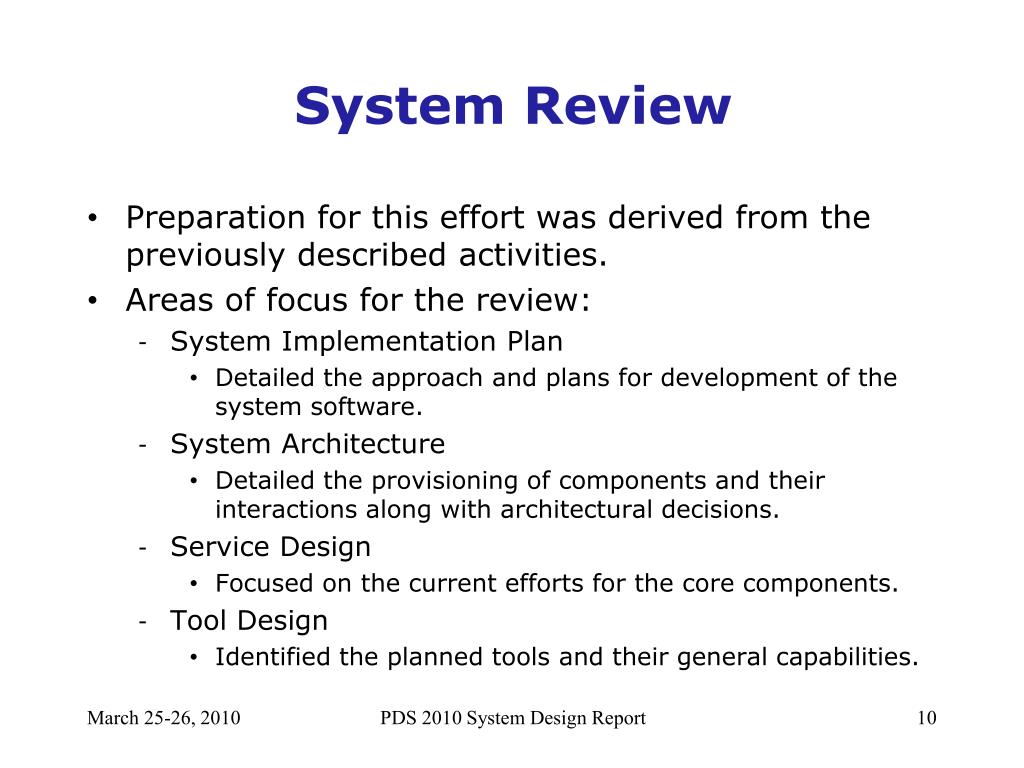 System Review

• Preparation for this effort was derived from the previously described activities.
• Areas of focus for the review:
- System Implementation Plan
• Detailed the approach and plans for development of the system software.
- System Architecture
• Detailed the provisioning of components and their interactions along with architectural decisions.
- Service Design
• Focused on the current efforts for the core components.
- Tool Design
• Identified the planned tools and their general capabilities.

March 25-26, 2010
PDS 2010 System Design Report
10